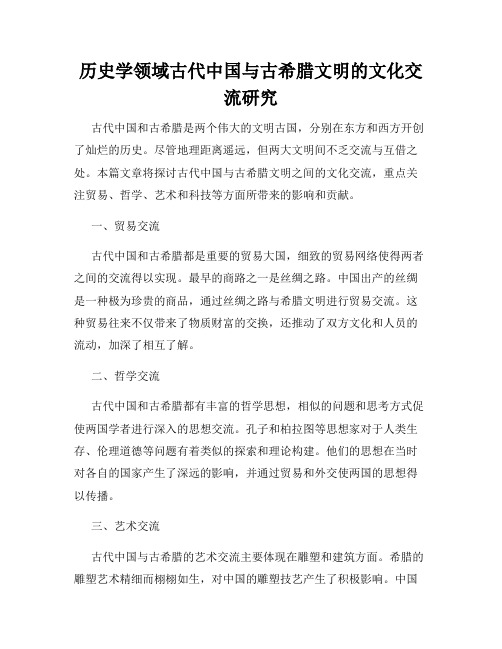 历史学领域古代中国与古希腊文明的文化交流研究

古代中国和古希腊是两个伟大的文明古国，分别在东方和西方开创了灿烂的历史。尽管地理距离遥远，但两大文明间不乏交流与互借之处。本篇文章将探讨古代中国与古希腊文明之间的文化交流，重点关注贸易、哲学、艺术和科技等方面所带来的影响和贡献。

一、贸易交流

古代中国和古希腊都是重要的贸易大国，细致的贸易网络使得两者之间的交流得以实现。最早的商路之一是丝绸之路。中国出产的丝绸是一种极为珍贵的商品，通过丝绸之路与希腊文明进行贸易交流。这种贸易往来不仅带来了物质财富的交换，还推动了双方文化和人员的流动，加深了相互了解。

二、哲学交流

古代中国和古希腊都有丰富的哲学思想，相似的问题和思考方式促使两国学者进行深入的思想交流。孔子和柏拉图等思想家对于人类生存、伦理道德等问题有着类似的探索和理论构建。他们的思想在当时对各自的国家产生了深远的影响，并通过贸易和外交使两国的思想得以传播。

三、艺术交流

古代中国与古希腊的艺术交流主要体现在雕塑和建筑方面。希腊的雕塑艺术精细而栩栩如生，对中国的雕塑技艺产生了积极影响。中国